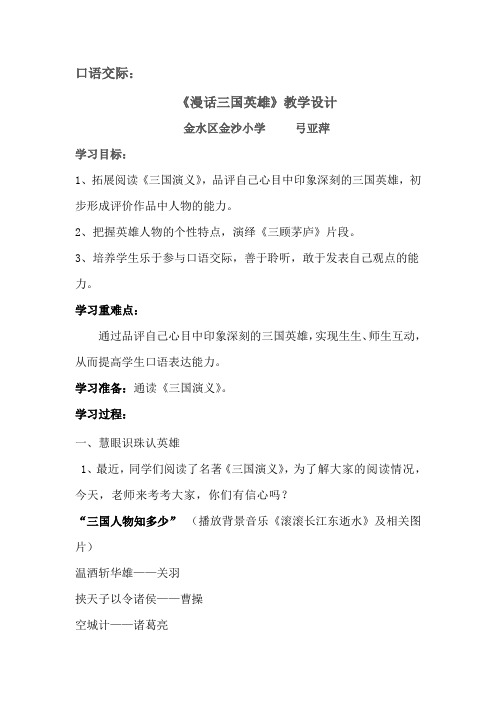 口语交际：

《漫话三国英雄》教学设计

金水区金沙小学　　弓亚萍

学习目标：

1、拓展阅读《三国演义》，品评自己心目中印象深刻的三国英雄，初步形成评价作品中人物的能力。

2、把握英雄人物的个性特点，演绎《三顾茅庐》片段。

3、培养学生乐于参与口语交际，善于聆听，敢于发表自己观点的能力。

学习重难点：

通过品评自己心目中印象深刻的三国英雄，实现生生、师生互动，从而提高学生口语表达能力。

学习准备：通读《三国演义》。

学习过程：

一、慧眼识珠认英雄

1、最近，同学们阅读了名著《三国演义》，为了解大家的阅读情况，今天，老师来考考大家，你们有信心吗？

“三国人物知多少”（播放背景音乐《滚滚长江东逝水》及相关图片）

温酒斩华雄——关羽

挟天子以令诸侯——曹操

空城计——诸葛亮